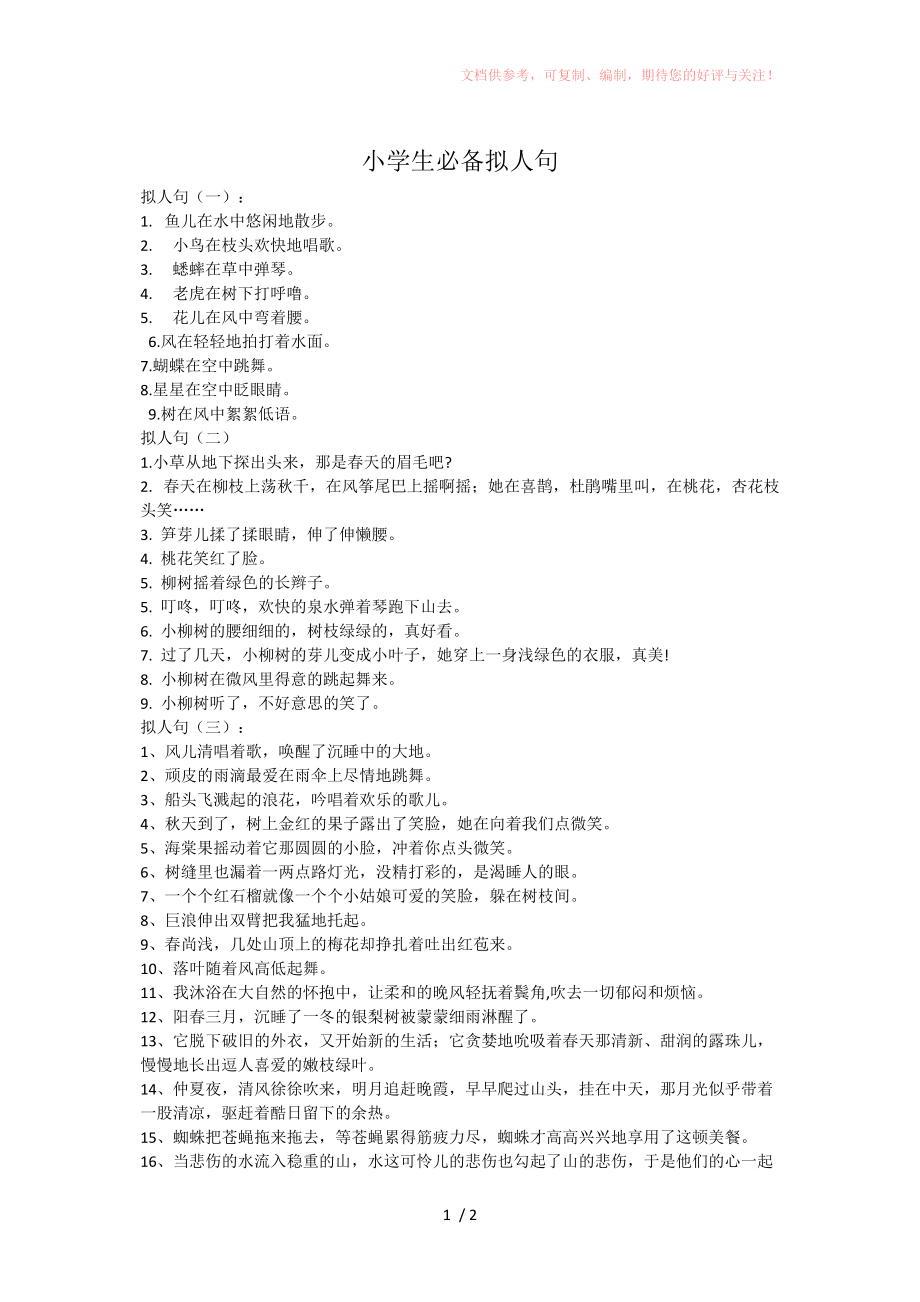 文档供参考，可复制、编制，期待您的好评与关注！

小学生必备拟人句

拟人句（一）：
1. 鱼儿在水中悠闲地散步。
2. 小鸟在枝头欢快地唱歌。
3. 蟋蟀在草中弹琴。
4. 老虎在树下打呼噜。
5. 花儿在风中弯着腰。
6.风在轻轻地拍打着水面。
7.蝴蝶在空中跳舞。
8.星星在空中眨眼睛。
9.树在风中絮絮低语。
拟人句（二）
1.小草从地下探出头来，那是春天的眉毛吧?
2. 春天在柳枝上荡秋千，在风筝尾巴上摇啊摇；她在喜鹊，杜鹃嘴里叫，在桃花，杏花枝头笑……
3. 笋芽儿揉了揉眼睛，伸了伸懒腰。
4. 桃花笑红了脸。
5. 柳树摇着绿色的长辫子。
5. 叮咚，叮咚，欢快的泉水弹着琴跑下山去。
6. 小柳树的腰细细的，树枝绿绿的，真好看。
7. 过了几天，小柳树的芽儿变成小叶子，她穿上一身浅绿色的衣服，真美!
8. 小柳树在微风里得意的跳起舞来。
9. 小柳树听了，不好意思的笑了。
拟人句（三）：
1、风儿清唱着歌，唤醒了沉睡中的大地。
2、顽皮的雨滴最爱在雨伞上尽情地跳舞。
3、船头飞溅起的浪花，吟唱着欢乐的歌儿。
4、秋天到了，树上金红的果子露出了笑脸，她在向着我们点微笑。
5、海棠果摇动着它那圆圆的小脸，冲着你点头微笑。
6、树缝里也漏着一两点路灯光，没精打彩的，是渴睡人的眼。
7、一个个红石榴就像一个个小姑娘可爱的笑脸，躲在树枝间。
8、巨浪伸出双臂把我猛地托起。
9、春尚浅，几处山顶上的梅花却挣扎着吐出红苞来。
10、落叶随着风高低起舞。
11、我沐浴在大自然的怀抱中，让柔和的晚风轻抚着鬓角,吹去一切郁闷和烦恼。
12、阳春三月，沉睡了一冬的银梨树被蒙蒙细雨淋醒了。
13、它脱下破旧的外衣，又开始新的生活；它贪婪地吮吸着春天那清新、甜润的露珠儿，慢慢地长出逗人喜爱的嫩枝绿叶。
14、仲夏夜，清风徐徐吹来，明月追赶晚霞，早早爬过山头，挂在中天，那月光似乎带着一股清凉，驱赶着酷日留下的余热。
15、蜘蛛把苍蝇拖来拖去，等苍蝇累得筋疲力尽，蜘蛛才高高兴兴地享用了这顿美餐。
16、当悲伤的水流入稳重的山，水这可怜儿的悲伤也勾起了山的悲伤，于是他们的心一起

1 / 2